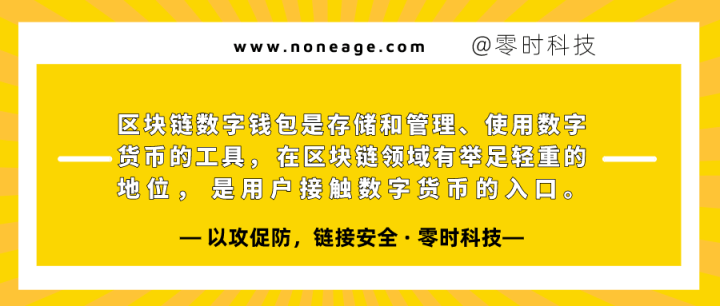 www.noneage.com @零时科技

区块链数字钱包是存储和管理、使用数字货币的工具，在区块链领域有举足轻重的地位，是用户接触数字货币的入口。

— 以攻促防，链接安全 · 零时科技—